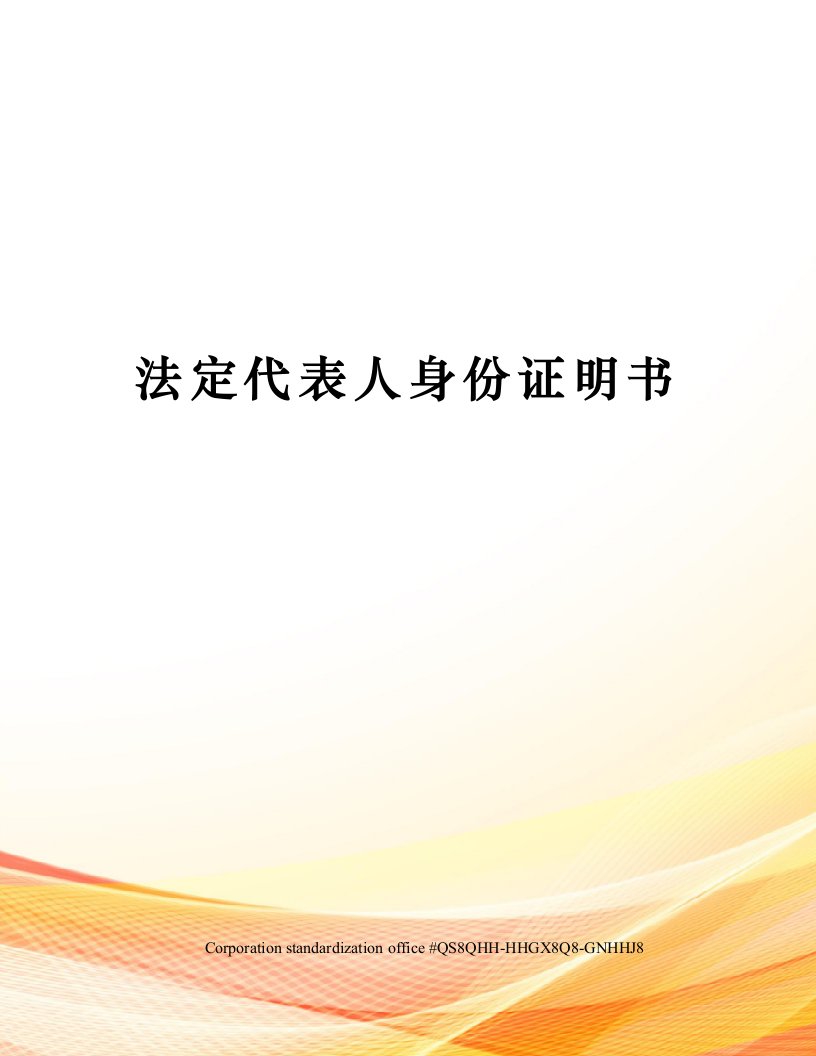 法定代表人身份证明书

Corporation standardization office #QS8QHH-HHGX8Q8-GNHHJ8